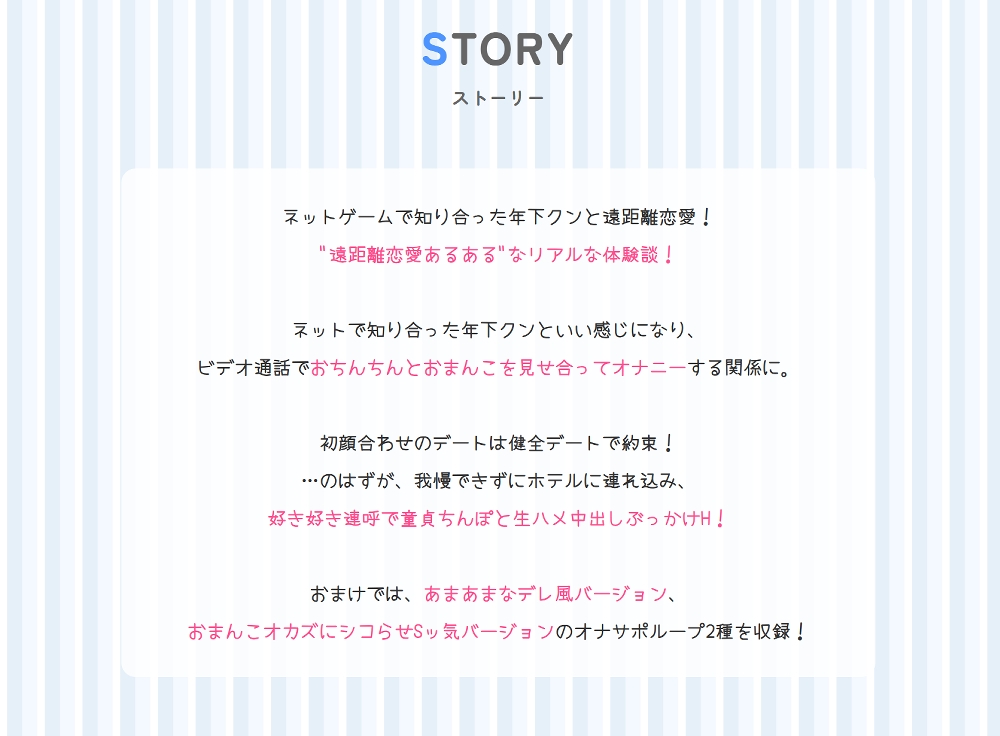 STORY
ストーリー

ネットゲームで知り合った年下クンと遠距離恋愛！
"遠距離恋愛あるある"なリアルな体験談！

ネットで知り合った年下クンといい感じになり、
ビデオ通話でおちんちんとおまんこを見せ合ってオナニーする関係に。

初顔合わせのデートは健全デートで約束！
…のはずが、我慢できずにホテルに連れ込み、
好き好き連呼で童貞ちんぽと生ハメ中出しぶっかけH！

おまけでは、あまあまなデレ風バージョン、
おまんこオカズにシコらせSッ気バージョンのオナサポループ2種を収録！